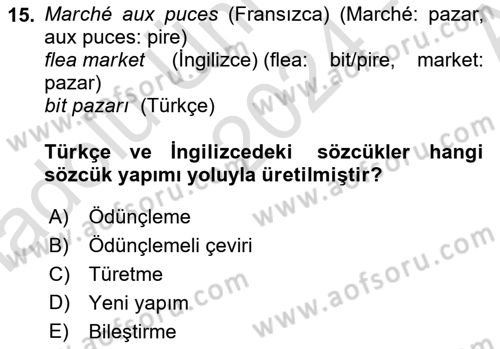 15. Marché aux puces (Fransızca) (Marché: pazar, aux puces: pire)
flea market (İngilizce) (flea: bit/pire, market: pazar)
bit pazarı (Türkçe)

Türkçe ve İngilizcedeki sözcükler hangi sözcük yapımı yoluyla üretilmiştir?

A) Ödünçleme
B) Ödünçlemeli çeviri
C) Türetme
D) Yeni yapım
E) Bileştirme

www.aofsoru.com